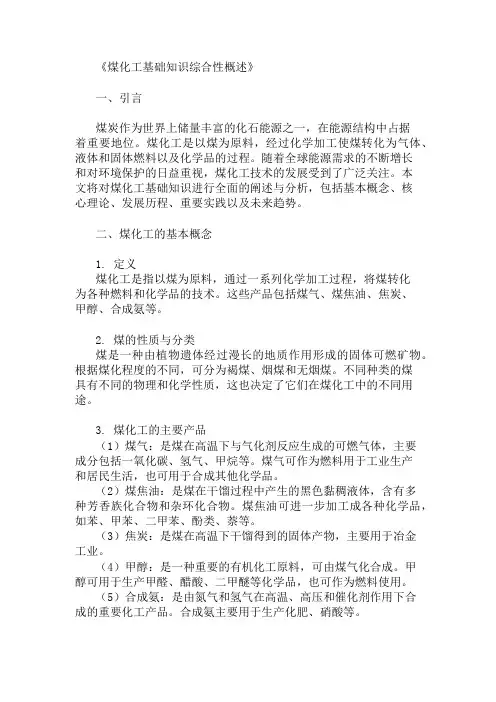 《煤化工基础知识综合性概述》

一、引言

煤炭作为世界上储量丰富的化石能源之一，在能源结构中占据着重要地位。煤化工是以煤为原料，经过化学加工使煤转化为气体、液体和固体燃料以及化学品的过程。随着全球能源需求的不断增长和对环境保护的日益重视，煤化工技术的发展受到了广泛关注。本文将对煤化工基础知识进行全面的阐述与分析，包括基本概念、核心理论、发展历程、重要实践以及未来趋势。

二、煤化工的基本概念

1. 定义
煤化工是指以煤为原料，通过一系列化学加工过程，将煤转化为各种燃料和化学品的技术。这些产品包括煤气、煤焦油、焦炭、甲醇、合成氨等。

2. 煤的性质与分类
煤是一种由植物遗体经过漫长的地质作用形成的固体可燃矿物。根据煤化程度的不同，可分为褐煤、烟煤和无烟煤。不同种类的煤具有不同的物理和化学性质，这也决定了它们在煤化工中的不同用途。

3. 煤化工的主要产品
（1）煤气：是煤在高温下与气化剂反应生成的可燃气体，主要成分包括一氧化碳、氢气、甲烷等。煤气可作为燃料用于工业生产和居民生活，也可用于合成其他化学品。
（2）煤焦油：是煤在干馏过程中产生的黑色黏稠液体，含有多种芳香族化合物和杂环化合物。煤焦油可进一步加工成各种化学品，如苯、甲苯、二甲苯、酚类、萘等。
（3）焦炭：是煤在高温下干馏得到的固体产物，主要用于冶金工业。
（4）甲醇：是一种重要的有机化工原料，可由煤气化合成。甲醇可用于生产甲醛、醋酸、二甲醚等化学品，也可作为燃料使用。
（5）合成氨：是由氮气和氢气在高温、高压和催化剂作用下合成的重要化工产品。合成氨主要用于生产化肥、硝酸等。